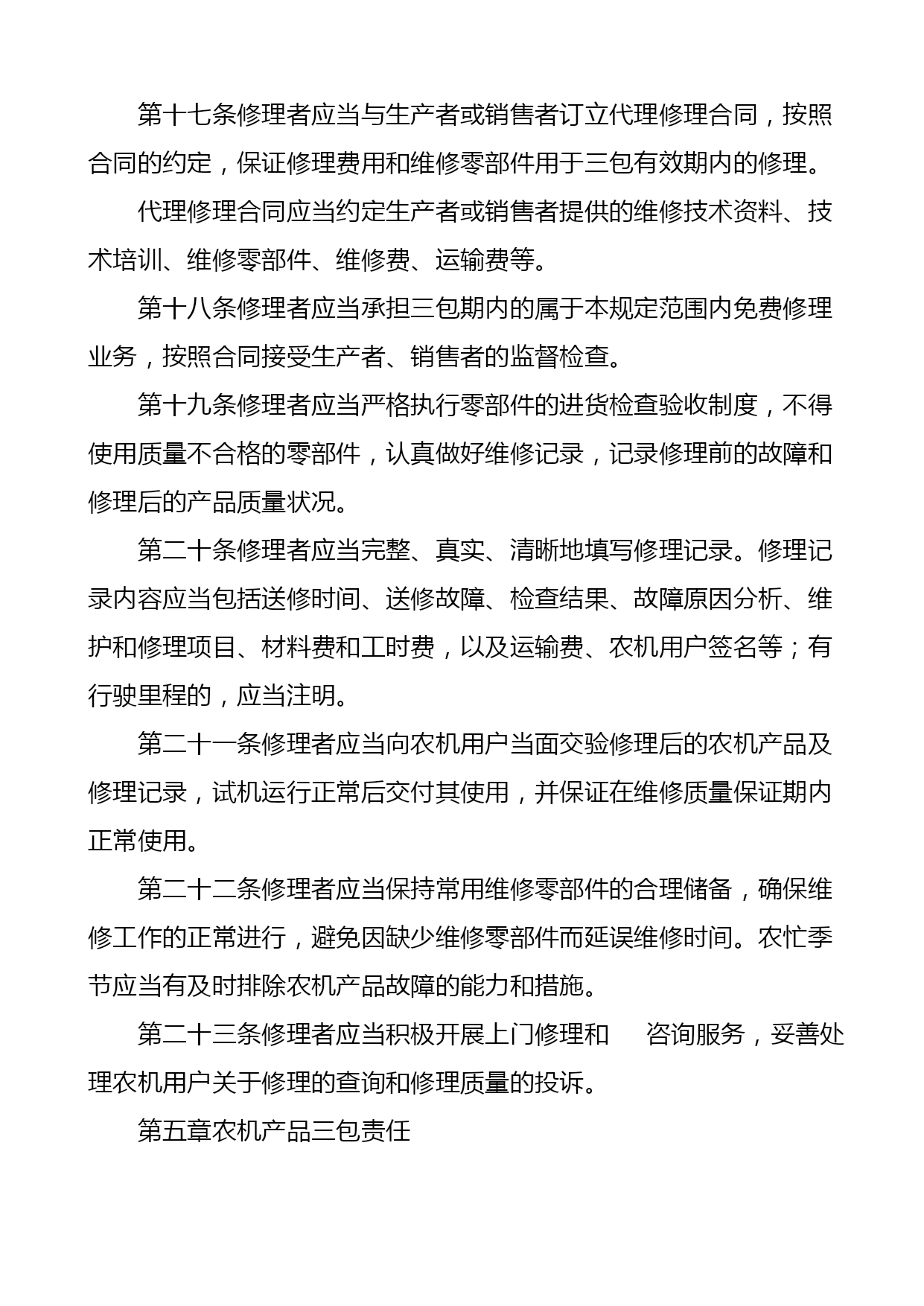 第十七条修理者应当与生产者或销售者订立代理修理合同，按照合同的约定，保证修理费用和维修零部件用于三包有效期内的修理。

代理修理合同应当约定生产者或销售者提供的维修技术资料、技术培训、维修零部件、维修费、运输费等。

第十八条修理者应当承担三包期内的属于本规定范围内免费修理业务，按照合同接受生产者、销售者的监督检查。

第十九条修理者应当严格执行零部件的进货检查验收制度，不得使用质量不合格的零部件，认真做好维修记录，记录修理前的故障和修理后的产品质量状况。

第二十条修理者应当完整、真实、清晰地填写修理记录。修理记录内容应当包括送修时间、送修故障、检查结果、故障原因分析、维护和修理项目、材料费和工时费，以及运输费、农机用户签名等；有行驶里程的，应当注明。

第二十一条修理者应当向农机用户当面交验修理后的农机产品及修理记录，试机运行正常后交付其使用，并保证在维修质量保证期内正常使用。

第二十二条修理者应当保持常用维修零部件的合理储备，确保维修工作的正常进行，避免因缺少维修零部件而延误维修时间。农忙季节应当有及时排除农机产品故障的能力和措施。

第二十三条修理者应当积极开展上门修理和　咨询服务，妥善处理农机用户关于修理的查询和修理质量的投诉。

第五章农机产品三包责任